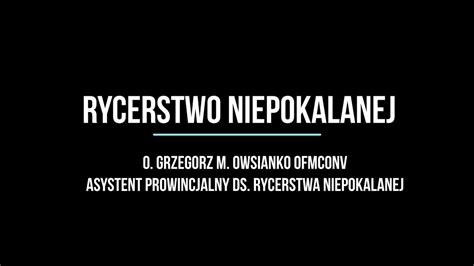 RYCERSTWO NIEPOKALANEJ

O. GRZEGORZ M. OWSIANKO OFMCONV
ASYSTENT PROWINCJALNY DS. RYCERSTWA NIEPOKALANEJ